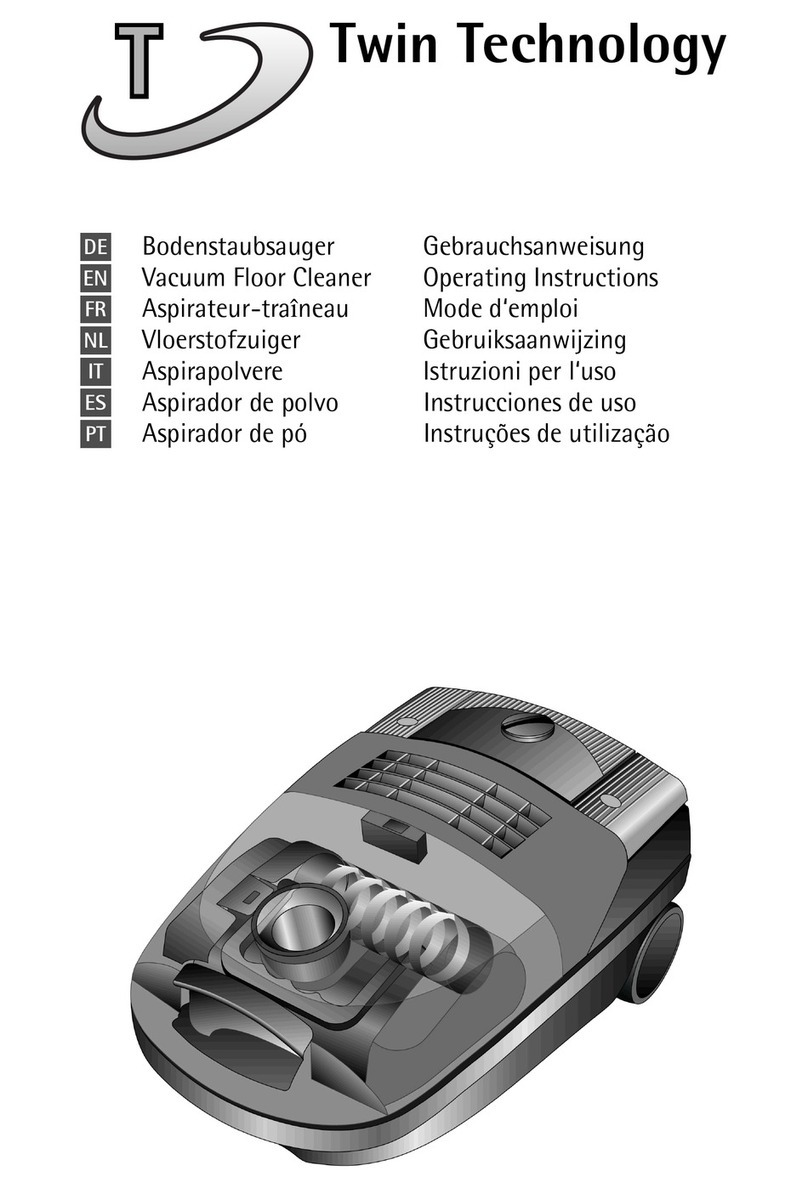 T Twin Technology

| | | |
|---|---|---|
| DE | Bodenstaubsauger | Gebrauchsanweisung |
| EN | Vacuum Floor Cleaner | Operating Instructions |
| FR | Aspirateur-traîneau | Mode d'emploi |
| NL | Vloerstofzuiger | Gebruiksaanwijzing |
| IT | Aspirapolvere | Istruzioni per l'uso |
| ES | Aspirador de polvo | Instrucciones de uso |
| PT | Aspirador de pó | Instruções de utilização |